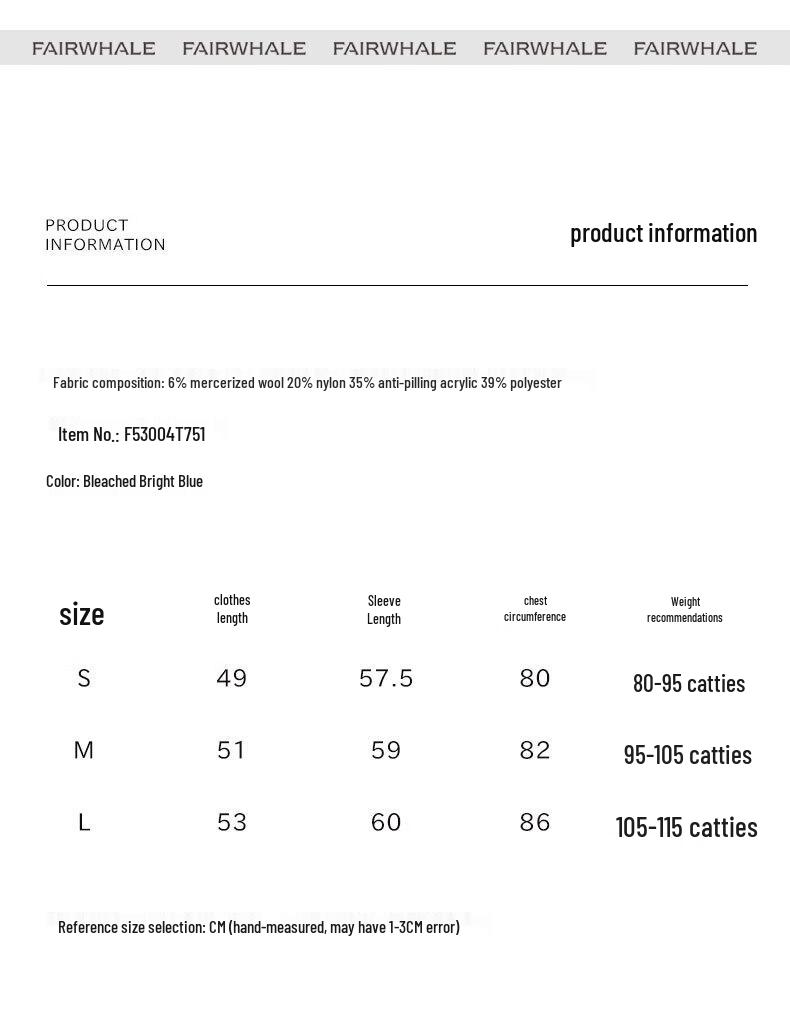 FAIRWHALE FAIRWHALE FAIRWHALE FAIRWHALE FAIRWHALE

PRODUCT INFORMATION

product information

Fabric composition: 6% mercerized wool 20% nylon 35% anti-pilling acrylic 39% polyester

Item No.: F53004T751

Color: Bleached Bright Blue

| size | clothes length | Sleeve Length | chest circumference | Weight recommendations |
|---|---|---|---|---|
| S | 49 | 57.5 | 80 | 80-95 catties |
| M | 51 | 59 | 82 | 95-105 catties |
| L | 53 | 60 | 86 | 105-115 catties |

Reference size selection: CM (hand-measured, may have 1-3CM error)